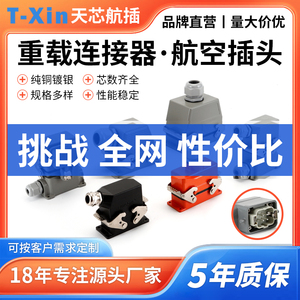 T-Xin 天芯航插

品牌直营 | 量大价优

重载连接器·航空插头

纯铜镀银
芯数齐全
规格多样
性能稳定

挑战 全网 性价比

可按客户需求定制

18年专注源头厂家

5年质保